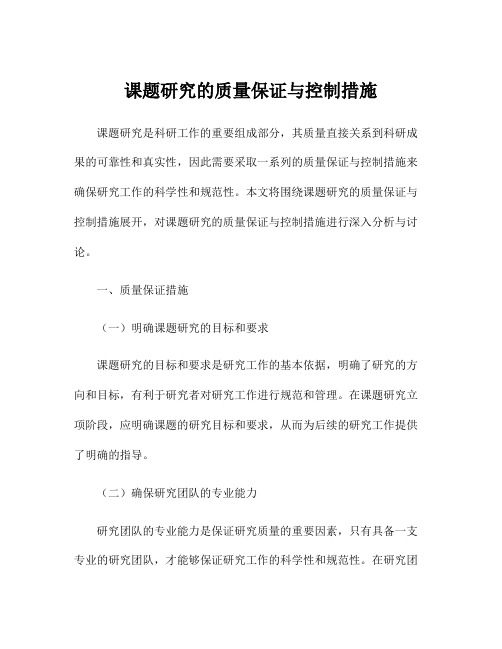 课题研究的质量保证与控制措施

课题研究是科研工作的重要组成部分，其质量直接关系到科研成果的可靠性和真实性，因此需要采取一系列的质量保证与控制措施来确保研究工作的科学性和规范性。本文将围绕课题研究的质量保证与控制措施展开，对课题研究的质量保证与控制措施进行深入分析与讨论。

一、质量保证措施

（一）明确课题研究的目标和要求

课题研究的目标和要求是研究工作的基本依据，明确了研究的方向和目标，有利于研究者对研究工作进行规范和管理。在课题研究立项阶段，应明确课题的研究目标和要求，从而为后续的研究工作提供了明确的指导。

（二）确保研究团队的专业能力

研究团队的专业能力是保证研究质量的重要因素，只有具备一支专业的研究团队，才能够保证研究工作的科学性和规范性。在研究团